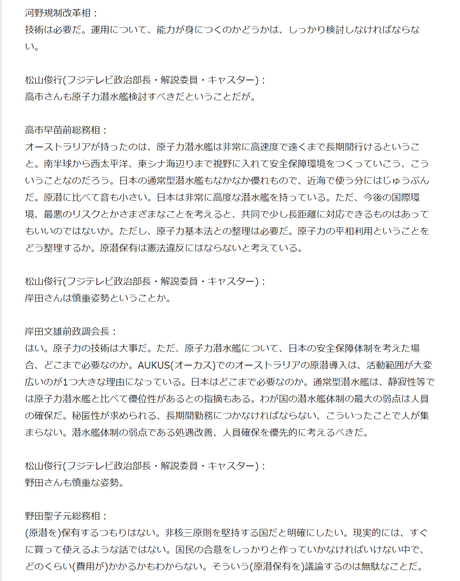 河野規制改革相：
技術は必要だ。運用について、能力が身につくのかどうかは、しっかり検討しなければならない。

松山俊行(フジテレビ政治部長・解説委員・キャスター)：
高市さんも原子力潜水艦検討すべきだということだが。

高市早苗前総務相：
オーストラリアが持ったのは、原子力潜水艦は非常に高速度で遠くまで長期間行けるということ。南半球から西太平洋、東シナ海辺りまで視野に入れて安全保障環境をつくっていこう、こういうことなのだろう。日本の通常型潜水艦もなかなか優れもので、近海で使う分にはじゅうぶんだ。原潜に比べて音も小さい。日本は非常に高度な潜水艦を持っている。ただ、今後の国際環境、最悪のリスクとかさまざまなことを考えると、共同で少し長距離に対応できるものはあってもいいのではないか。ただし、原子力基本法との整理は必要だ。原子力の平和利用ということをどう整理するか。原潜保有は憲法違反にはならないと考えている。

松山俊行(フジテレビ政治部長・解説委員・キャスター)：
岸田さんは慎重姿勢ということか。

岸田文雄前政調会長：
はい。原子力の技術は大事だ。ただ、原子力潜水艦について、日本の安全保障体制を考えた場合、どこまで必要なのか。AUKUS(オーカス)でのオーストラリアの原潜導入は、活動範囲が大変広いのが1つ大きな理由になっている。日本はどこまで必要なのか。通常型潜水艦は、静寂性等では原子力潜水艦と比べて優位性があるとの指摘もある。わが国の潜水艦体制の最大の弱点は人員の確保だ。秘匿性が求められる、長期間勤務につかなければならない、こういったことで人が集まらない。潜水艦体制の弱点である処遇改善、人員確保を優先的に考えるべきだ。

松山俊行(フジテレビ政治部長・解説委員・キャスター)：
野田さんも慎重な姿勢。

野田聖子元総務相：
(原潜を)保有するつもりはない。非核三原則を堅持する国だと明確にしたい。現実的には、すぐに買って使えるような話ではない。国民の合意をしっかりと作っていかなければいけない中で、どのくらい(費用が)かかるかもわからない。そういう(原潜保有を)議論するのは無駄なことだ。